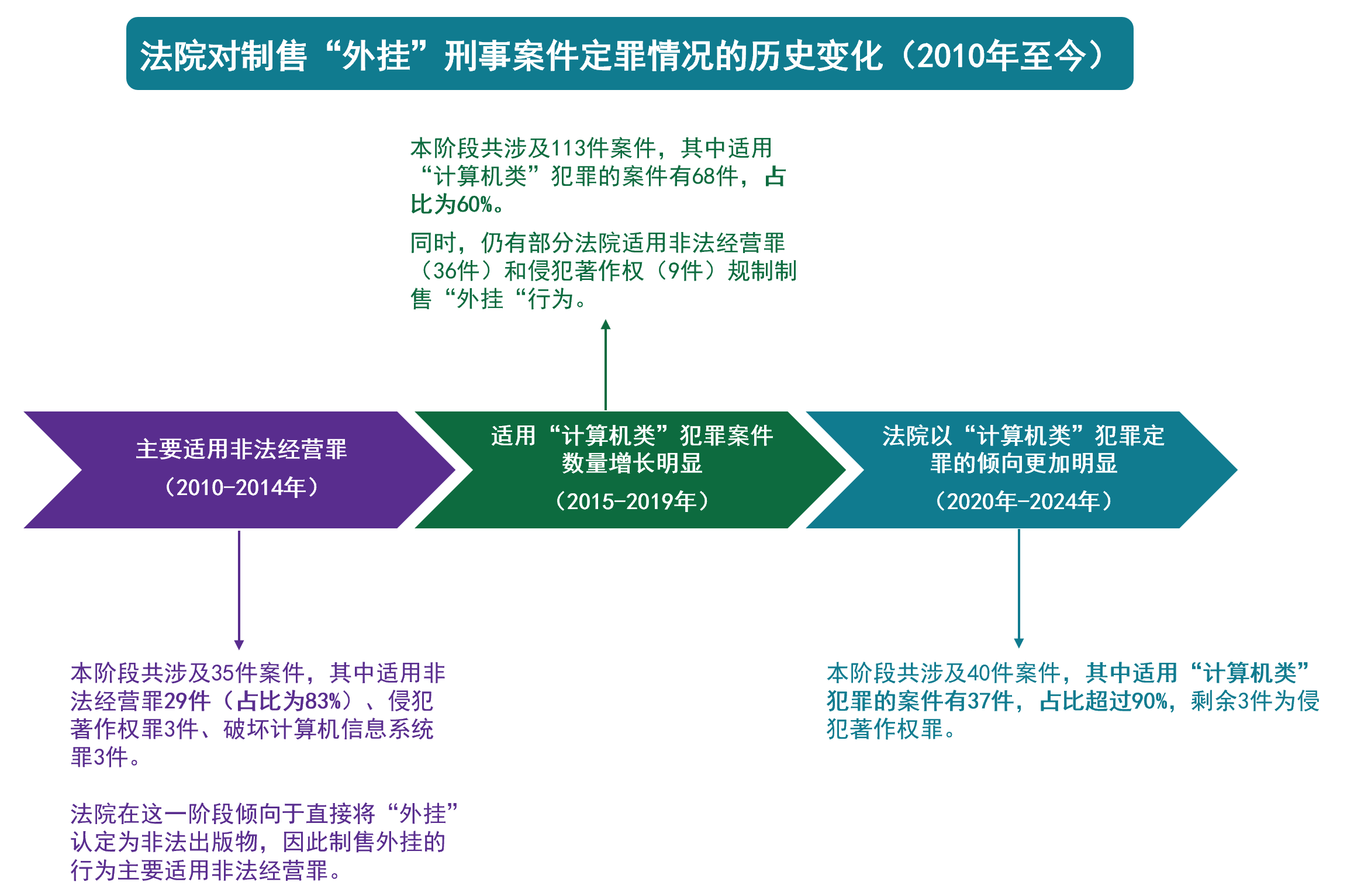 法院对制售“外挂”刑事案件定罪情况的历史变化（2010年至今）

本阶段共涉及113件案件，其中适用“计算机类”犯罪的案件有68件，占比为60%。

同时，仍有部分法院适用非法经营罪（36件）和侵犯著作权（9件）规制制售“外挂“行为。

主要适用非法经营罪

（2010-2014年）

适用“计算机类”犯罪案件数量增长明显

（2015-2019年）

法院以“计算机类”犯罪定罪的倾向更加明显

（2020年-2024年）

本阶段共涉及35件案件，其中适用非法经营罪29件（占比为83%）、侵犯著作权罪3件、破坏计算机信息系统罪3件。

法院在这一阶段倾向于直接将“外挂”认定为非法出版物，因此制售外挂的行为主要适用非法经营罪。

本阶段共涉及40件案件，其中适用“计算机类”犯罪的案件有37件，占比超过90%，剩余3件为侵犯著作权罪。